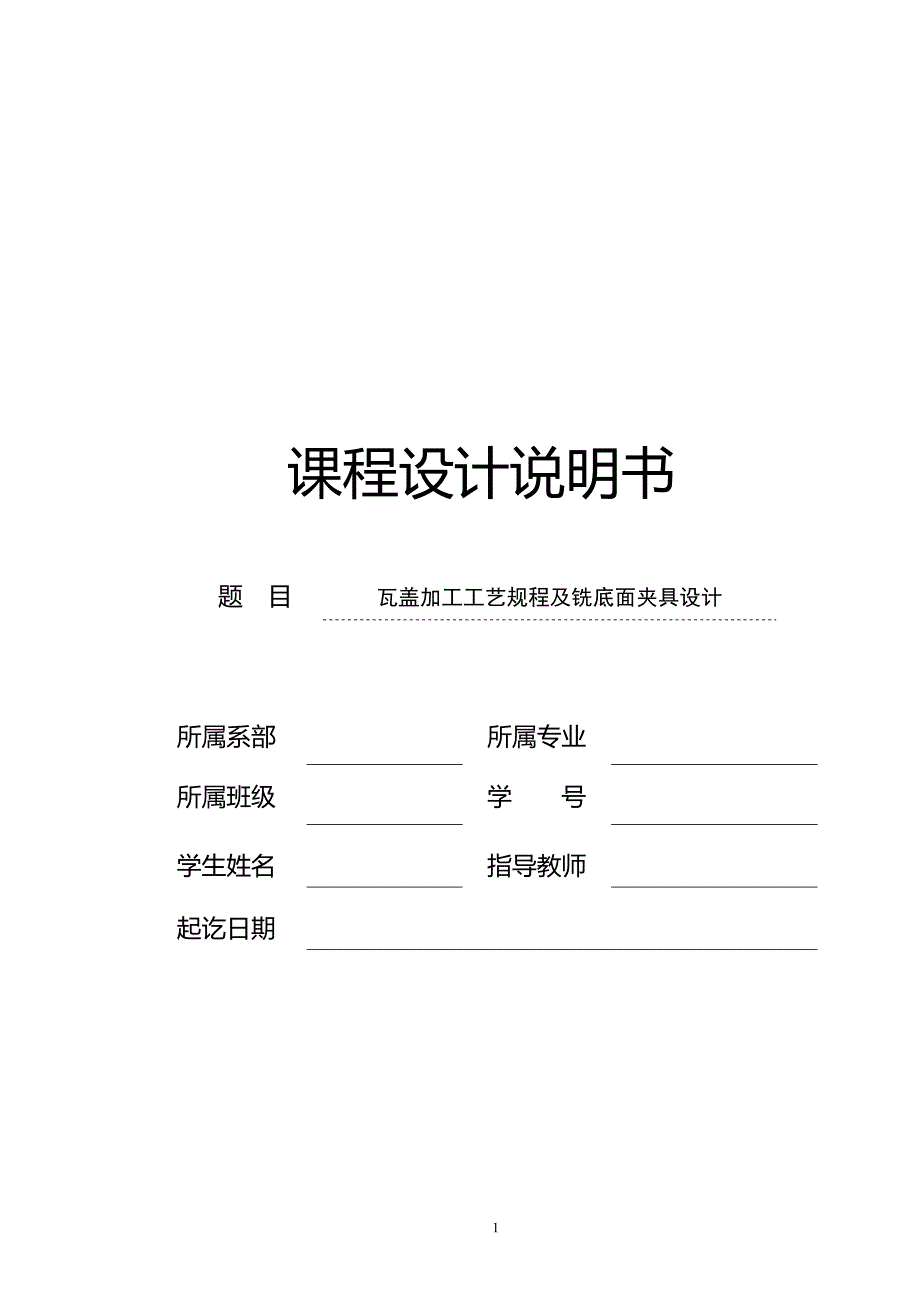 课程设计说明书

题　目　　瓦盖加工工艺规程及铣底面夹具设计

所属系部　　　　　　所属专业

所属班级　　　　　　学　　号

学生姓名　　　　　　指导教师

起讫日期

1